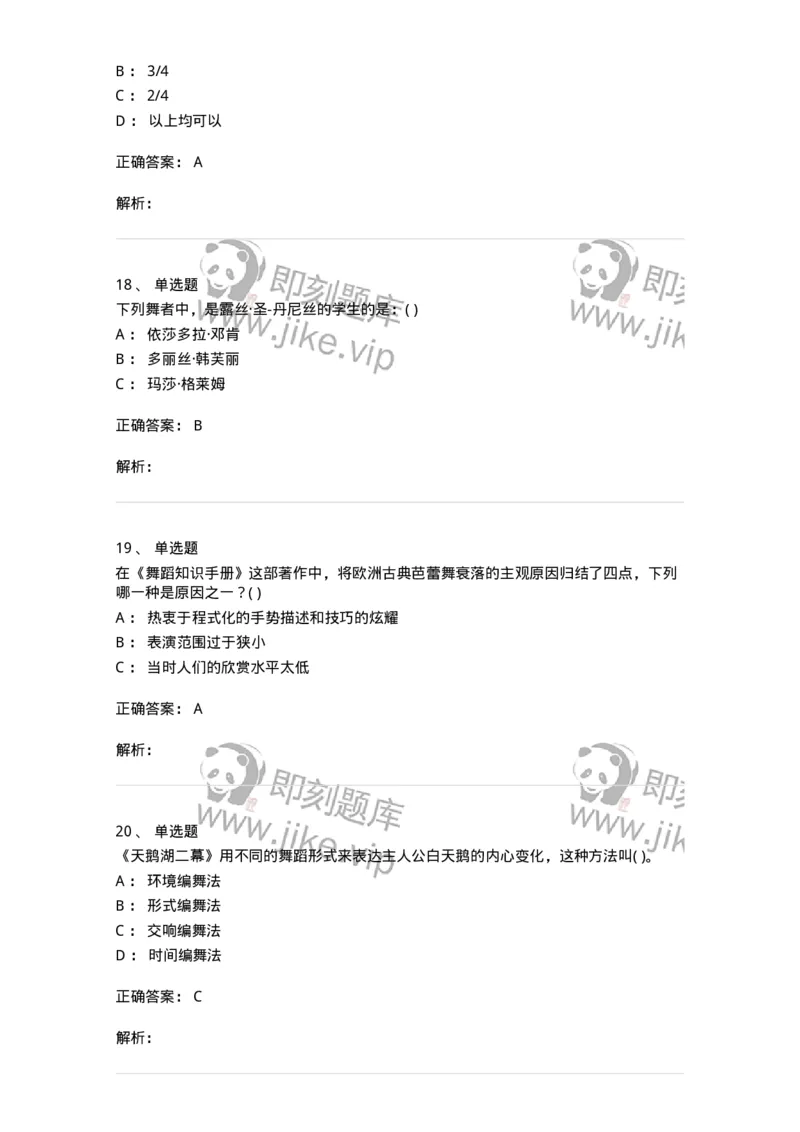 B： 3/4
C： 2/4
D： 以上均可以

正确答案： A

解析：

即刻题库
www.jike.vip

18、 单选题
下列舞者中，是露丝·圣-丹尼丝的学生的是：( )
A： 依莎多拉·邓肯
B： 多丽丝·韩芙丽
C： 玛莎·格莱姆

正确答案： B

解析：

19、 单选题
在《舞蹈知识手册》这部著作中，将欧洲古典芭蕾舞衰落的主观原因归结了四点，下列哪一种是原因之一？( )
A： 热衷于程式化的手势描述和技巧的炫耀
B： 表演范围过于狭小
C： 当时人们的欣赏水平太低

正确答案： A

解析：

即刻题库
www.jike.vip

20、 单选题
《天鹅湖二幕》用不同的舞蹈形式来表达主人公白天鹅的内心变化，这种方法叫( )。
A： 环境编舞法
B： 形式编舞法
C： 交响编舞法
D： 时间编舞法

正确答案： C

解析：